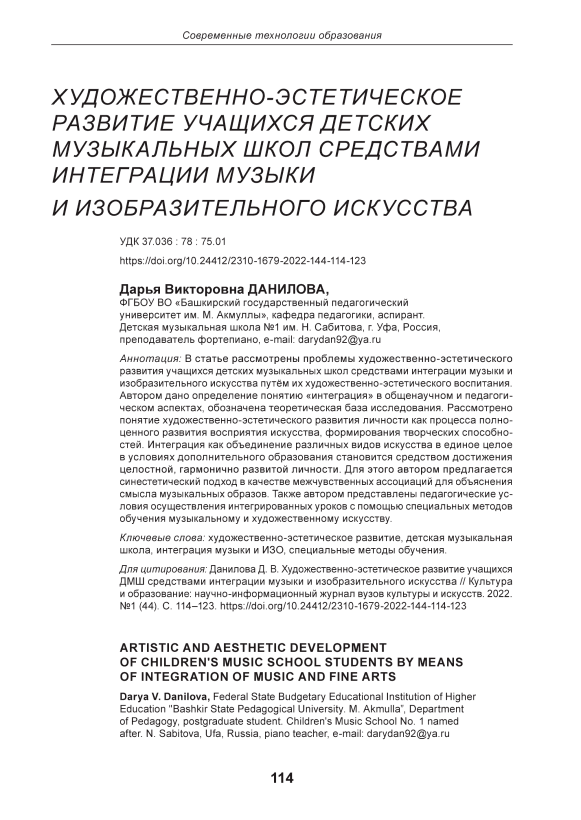 Современные технологии образования

ХУДОЖЕСТВЕННО-ЭСТЕТИЧЕСКОЕ РАЗВИТИЕ УЧАЩИХСЯ ДЕТСКИХ МУЗЫКАЛЬНЫХ ШКОЛ СРЕДСТВАМИ ИНТЕГРАЦИИ МУЗЫКИ

И ИЗОБРАЗИТЕЛЬНОГО ИСКУССТВА

УДК 37.036 : 78 : 75.01

https://doi.org/10.24412/2310-1679-2022-144-114-123

Дарья Викторовна ДАНИЛОВА,
ФГБОУ ВО «Башкирский государственный педагогический университет им. М. Акмуллы», кафедра педагогики, аспирант. Детская музыкальная школа №1 им. Н. Сабитова, г. Уфа, Россия, преподаватель фортепиано, e-mail: darydan92@ya.ru

Аннотация: В статье рассмотрены проблемы художественно-эстетического развития учащихся детских музыкальных школ средствами интеграции музыки и изобразительного искусства путём их художественно-эстетического воспитания. Автором дано определение понятию «интеграция» в общенаучном и педагогическом аспектах, обозначена теоретическая база исследования. Рассмотрено понятие художественно-эстетического развития личности как процесса полноценного развития восприятия искусства, формирования творческих способностей. Интеграция как объединение различных видов искусства в единое целое в условиях дополнительного образования становится средством достижения целостной, гармонично развитой личности. Для этого автором предлагается синестетический подход в качестве межчувственных ассоциаций для объяснения смысла музыкальных образов. Также автором представлены педагогические условия осуществления интегрированных уроков с помощью специальных методов обучения музыкальному и художественному искусству.

Ключевые слова: художественно-эстетическое развитие, детская музыкальная школа, интеграция музыки и ИЗО, специальные методы обучения.

Для цитирования: Данилова Д. В. Художественно-эстетическое развитие учащихся ДМШ средствами интеграции музыки и изобразительного искусства // Культура и образование: научно-информационный журнал вузов культуры и искусств. 2022. №1 (44). С. 114–123. https://doi.org/10.24412/2310-1679-2022-144-114-123

ARTISTIC AND AESTHETIC DEVELOPMENT OF CHILDREN'S MUSIC SCHOOL STUDENTS BY MEANS OF INTEGRATION OF MUSIC AND FINE ARTS

Darya V. Danilova, Federal State Budgetary Educational Institution of Higher Education "Bashkir State Pedagogical University. M. Akmulla", Department of Pedagogy, postgraduate student. Children's Music School No. 1 named after. N. Sabitova, Ufa, Russia, piano teacher, e-mail: darydan92@ya.ru

114